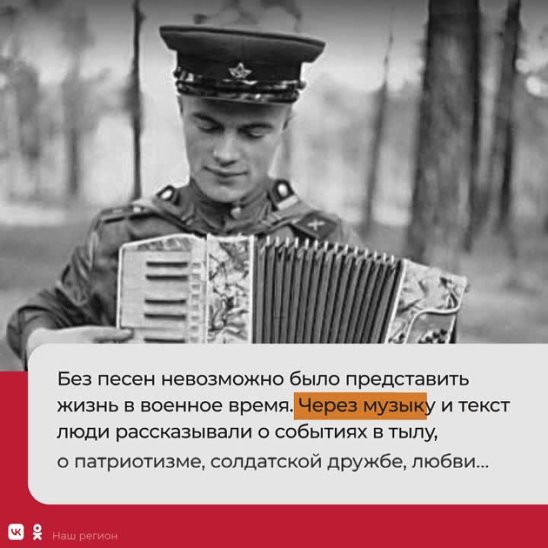 Без песен невозможно было представить жизнь в военное время. Через музыку и текст люди рассказывали о событиях в тылу, о патриотизме, солдатской дружбе, любви...

Наш регион